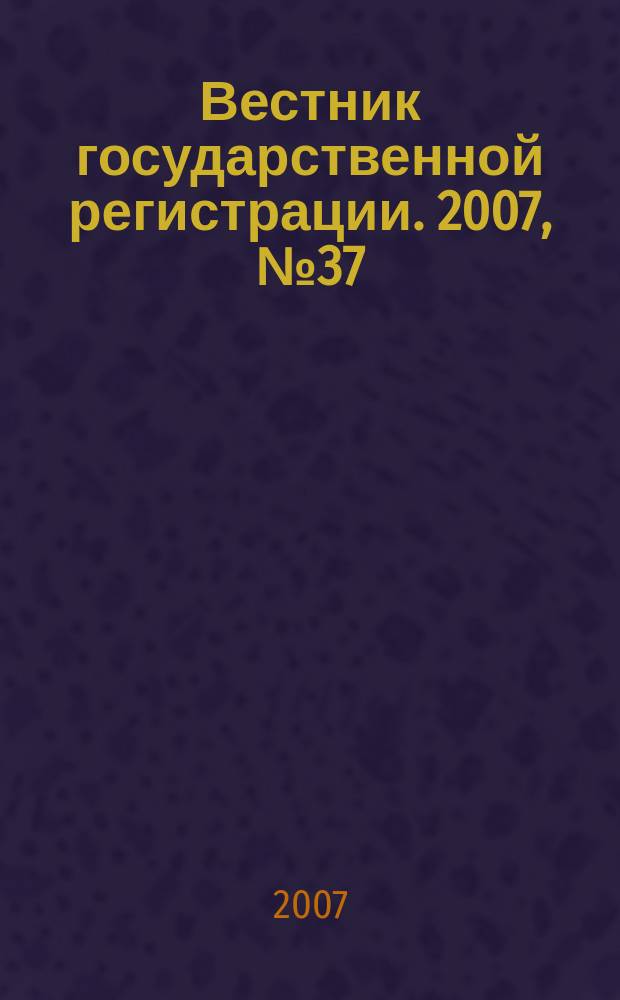 Вестник государственной регистрации. 2007, №37

2007